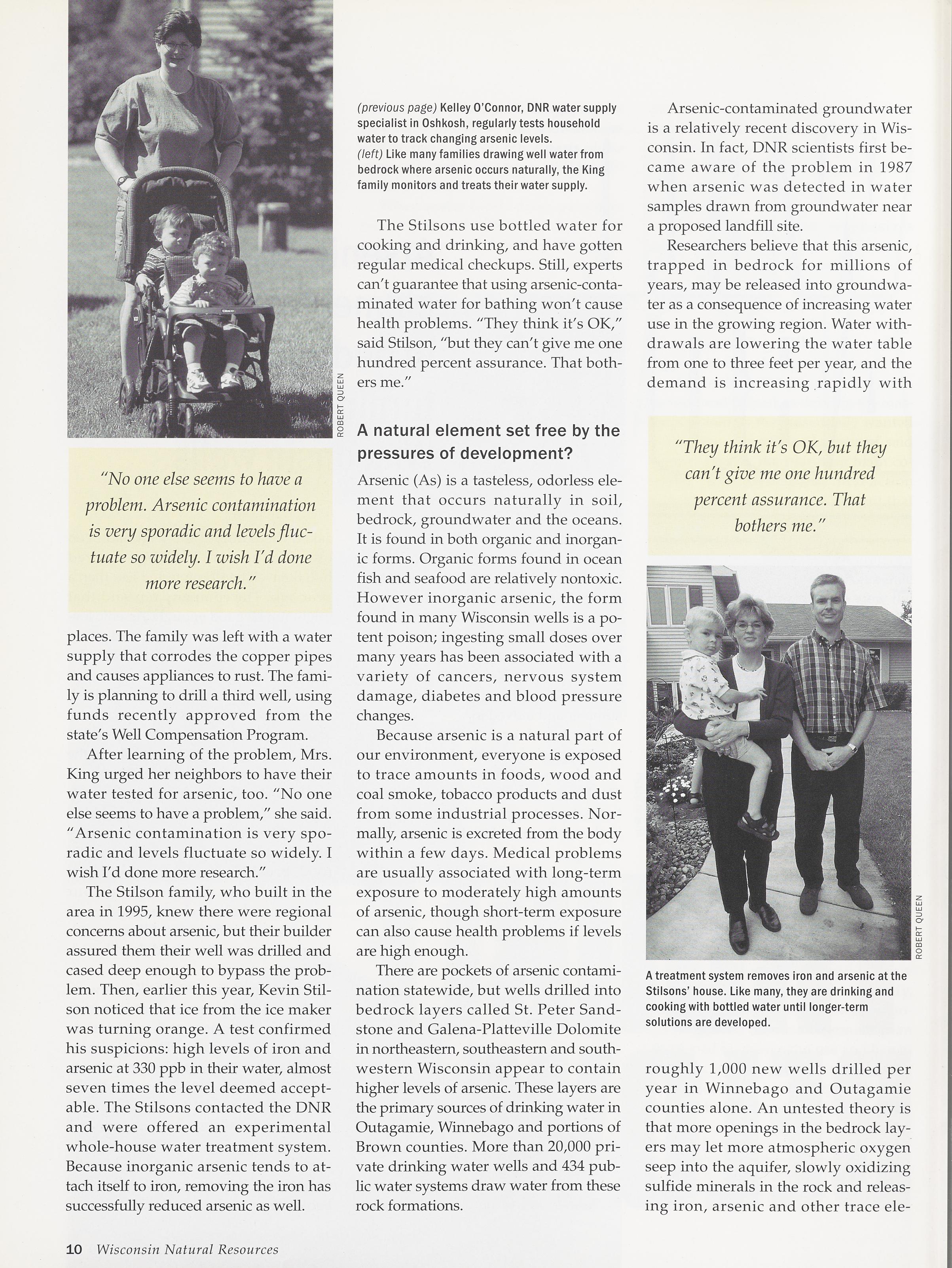 ROBERT QUEEN

"No one else seems to have a problem. Arsenic contamination is very sporadic and levels fluctuate so widely. I wish I'd done more research."

places. The family was left with a water supply that corrodes the copper pipes and causes appliances to rust. The family is planning to drill a third well, using funds recently approved from the state's Well Compensation Program.

After learning of the problem, Mrs. King urged her neighbors to have their water tested for arsenic, too. "No one else seems to have a problem," she said. "Arsenic contamination is very sporadic and levels fluctuate so widely. I wish I'd done more research."

The Stilson family, who built in the area in 1995, knew there were regional concerns about arsenic, but their builder assured them their well was drilled and cased deep enough to bypass the problem. Then, earlier this year, Kevin Stilson noticed that ice from the ice maker was turning orange. A test confirmed his suspicions: high levels of iron and arsenic at 330 ppb in their water, almost seven times the level deemed acceptable. The Stilsons contacted the DNR and were offered an experimental whole-house water treatment system. Because inorganic arsenic tends to attach itself to iron, removing the iron has successfully reduced arsenic as well.

(previous page) Kelley O'Connor, DNR water supply specialist in Oshkosh, regularly tests household water to track changing arsenic levels.
(left) Like many families drawing well water from bedrock where arsenic occurs naturally, the King family monitors and treats their water supply.

The Stilsons use bottled water for cooking and drinking, and have gotten regular medical checkups. Still, experts can't guarantee that using arsenic-contaminated water for bathing won't cause health problems. "They think it's OK," said Stilson, "but they can't give me one hundred percent assurance. That bothers me."

A natural element set free by the pressures of development?

Arsenic (As) is a tasteless, odorless element that occurs naturally in soil, bedrock, groundwater and the oceans. It is found in both organic and inorganic forms. Organic forms found in ocean fish and seafood are relatively nontoxic. However inorganic arsenic, the form found in many Wisconsin wells is a potent poison; ingesting small doses over many years has been associated with a variety of cancers, nervous system damage, diabetes and blood pressure changes.

Because arsenic is a natural part of our environment, everyone is exposed to trace amounts in foods, wood and coal smoke, tobacco products and dust from some industrial processes. Normally, arsenic is excreted from the body within a few days. Medical problems are usually associated with long-term exposure to moderately high amounts of arsenic, though short-term exposure can also cause health problems if levels are high enough.

There are pockets of arsenic contamination statewide, but wells drilled into bedrock layers called St. Peter Sandstone and Galena-Platteville Dolomite in northeastern, southeastern and southwestern Wisconsin appear to contain higher levels of arsenic. These layers are the primary sources of drinking water in Outagamie, Winnebago and portions of Brown counties. More than 20,000 private drinking water wells and 434 public water systems draw water from these rock formations.

Arsenic-contaminated groundwater is a relatively recent discovery in Wisconsin. In fact, DNR scientists first became aware of the problem in 1987 when arsenic was detected in water samples drawn from groundwater near a proposed landfill site.

Researchers believe that this arsenic, trapped in bedrock for millions of years, may be released into groundwater as a consequence of increasing water use in the growing region. Water withdrawals are lowering the water table from one to three feet per year, and the demand is increasing rapidly with

"They think it's OK, but they can't give me one hundred percent assurance. That bothers me."

ROBERT QUEEN

A treatment system removes iron and arsenic at the Stilsons' house. Like many, they are drinking and cooking with bottled water until longer-term solutions are developed.

roughly 1,000 new wells drilled per year in Winnebago and Outagamie counties alone. An untested theory is that more openings in the bedrock layers may let more atmospheric oxygen seep into the aquifer, slowly oxidizing sulfide minerals in the rock and releasing iron, arsenic and other trace ele-

10 Wisconsin Natural Resources